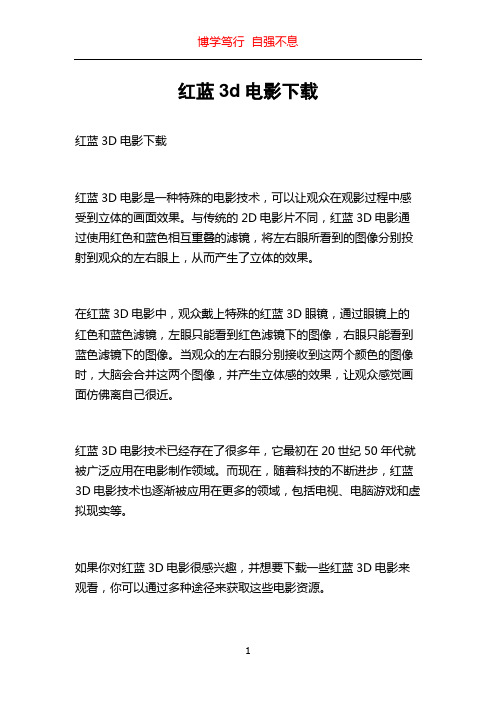 博学笃行 自强不息

红蓝 3d 电影下载

红蓝 3D 电影下载

红蓝 3D 电影是一种特殊的电影技术，可以让观众在观影过程中感受到立体的画面效果。与传统的 2D 电影片不同，红蓝 3D 电影通过使用红色和蓝色相互重叠的滤镜，将左右眼所看到的图像分别投射到观众的左右眼上，从而产生了立体的效果。

在红蓝 3D 电影中，观众戴上特殊的红蓝 3D 眼镜，通过眼镜上的红色和蓝色滤镜，左眼只能看到红色滤镜下的图像，右眼只能看到蓝色滤镜下的图像。当观众的左右眼分别接收到这两个颜色的图像时，大脑会合并这两个图像，并产生立体感的效果，让观众感觉画面仿佛离自己很近。

红蓝 3D 电影技术已经存在了很多年，它最初在 20 世纪 50 年代就被广泛应用在电影制作领域。而现在，随着科技的不断进步，红蓝 3D 电影技术也逐渐被应用在更多的领域，包括电视、电脑游戏和虚拟现实等。

如果你对红蓝 3D 电影很感兴趣，并想要下载一些红蓝 3D 电影来观看，你可以通过多种途径来获取这些电影资源。

1